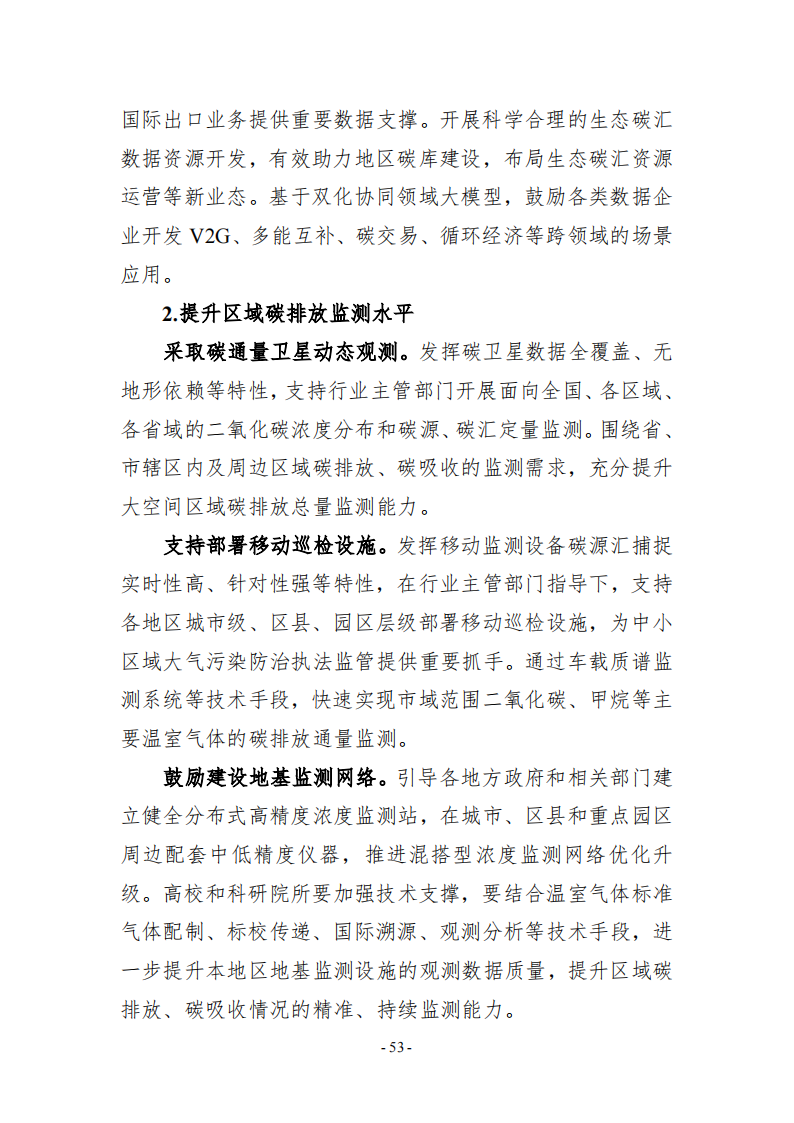 国际出口业务提供重要数据支撑。开展科学合理的生态碳汇数据资源开发，有效助力地区碳库建设，布局生态碳汇资源运营等新业态。基于双化协同领域大模型，鼓励各类数据企业开发 V2G、多能互补、碳交易、循环经济等跨领域的场景应用。

2.提升区域碳排放监测水平

采取碳通量卫星动态观测。发挥碳卫星数据全覆盖、无地形依赖等特性，支持行业主管部门开展面向全国、各区域、各省域的二氧化碳浓度分布和碳源、碳汇定量监测。围绕省、市辖区内及周边区域碳排放、碳吸收的监测需求，充分提升大空间区域碳排放总量监测能力。

支持部署移动巡检设施。发挥移动监测设备碳源汇捕捉实时性高、针对性强等特性，在行业主管部门指导下，支持各地区城市级、区县、园区层级部署移动巡检设施，为中小区域大气污染防治执法监管提供重要抓手。通过车载质谱监测系统等技术手段，快速实现市域范围二氧化碳、甲烷等主要温室气体的碳排放通量监测。

鼓励建设地基监测网络。引导各地方政府和相关部门建立健全分布式高精度浓度监测站，在城市、区县和重点园区周边配套中低精度仪器，推进混搭型浓度监测网络优化升级。高校和科研院所要加强技术支撑，要结合温室气体标准气体配制、标校传递、国际溯源、观测分析等技术手段，进一步提升本地区地基监测设施的观测数据质量，提升区域碳排放、碳吸收情况的精准、持续监测能力。

- 53 -